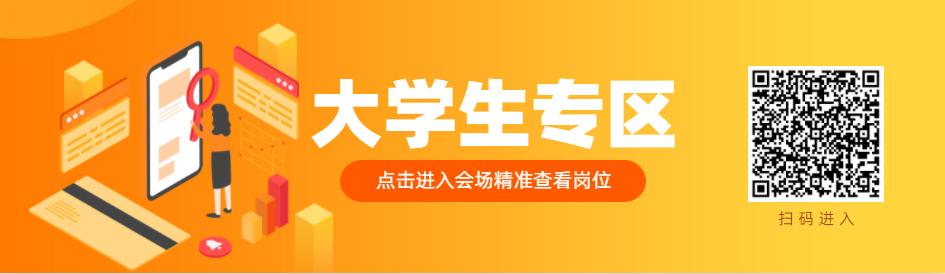 大学生专区

点击进入会场精准查看岗位

扫码进入